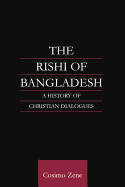 THE RISHI OF BANGLADESH

A HISTORY OF CHRISTIAN DIALOGUES

Cosimo Zene